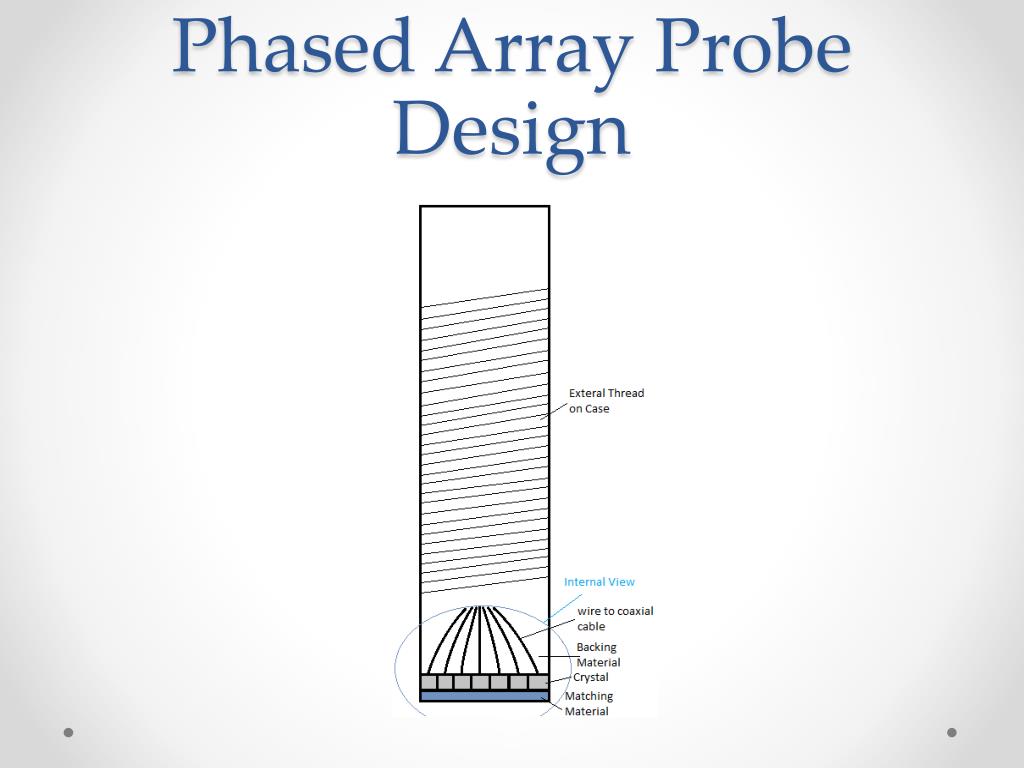 Phased Array Probe Design

Exteral Thread on Case

Internal View

wire to coaxial cable

Backing Material

Crystal

Matching Material